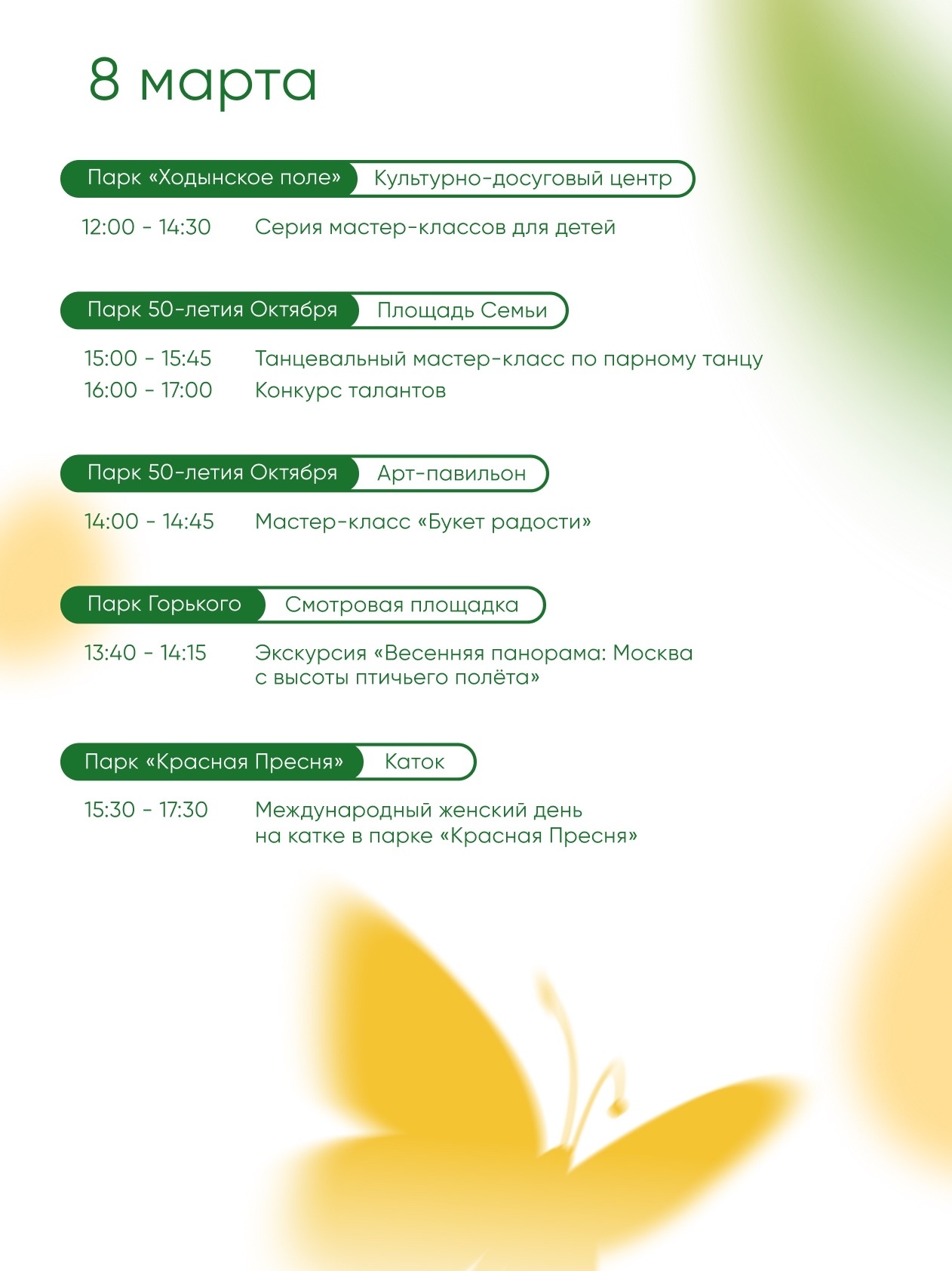 8 марта

Парк «Ходынское поле» Культурно-досуговый центр

12:00 - 14:30 Серия мастер-классов для детей

Парк 50-летия Октября Площадь Семьи

15:00 - 15:45 Танцевальный мастер-класс по парному танцу
16:00 - 17:00 Конкурс талантов

Парк 50-летия Октября Арт-павильон

14:00 - 14:45 Мастер-класс «Букет радости»

Парк Горького Смотровая площадка

13:40 - 14:15 Экскурсия «Весенняя панорама: Москва с высоты птичьего полёта»

Парк «Красная Пресня» Каток

15:30 - 17:30 Международный женский день на катке в парке «Красная Пресня»